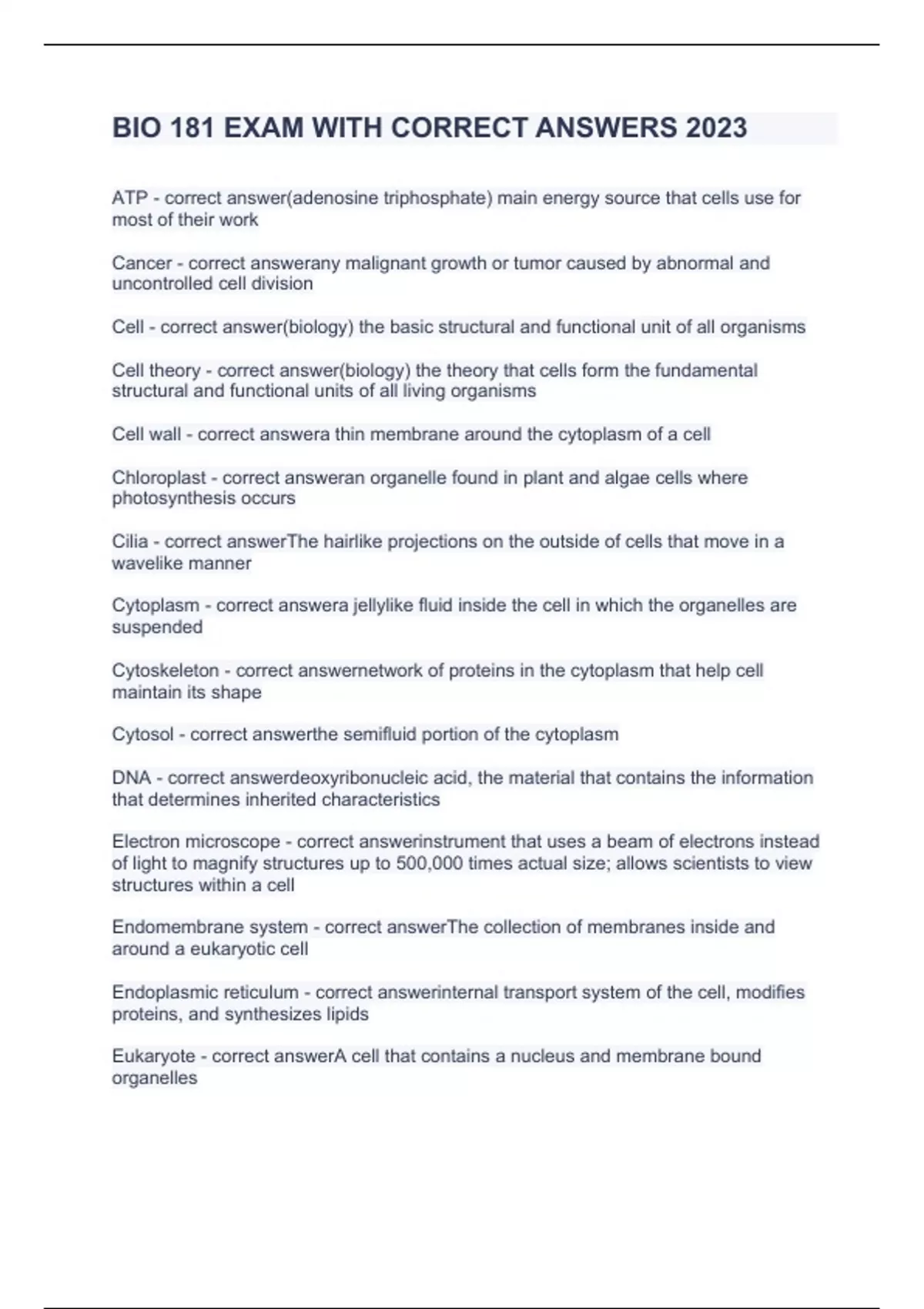 BIO 181 EXAM WITH CORRECT ANSWERS 2023

ATP - correct answer(adenosine triphosphate) main energy source that cells use for most of their work

Cancer - correct answerany malignant growth or tumor caused by abnormal and uncontrolled cell division

Cell - correct answer(biology) the basic structural and functional unit of all organisms

Cell theory - correct answer(biology) the theory that cells form the fundamental structural and functional units of all living organisms

Cell wall - correct answera thin membrane around the cytoplasm of a cell

Chloroplast - correct answeran organelle found in plant and algae cells where photosynthesis occurs

Cilia - correct answerThe hairlike projections on the outside of cells that move in a wavelike manner

Cytoplasm - correct answera jellylike fluid inside the cell in which the organelles are suspended

Cytoskeleton - correct answernetwork of proteins in the cytoplasm that help cell maintain its shape

Cytosol - correct answerthe semifluid portion of the cytoplasm

DNA - correct answerdeoxyribonucleic acid, the material that contains the information that determines inherited characteristics

Electron microscope - correct answerinstrument that uses a beam of electrons instead of light to magnify structures up to 500,000 times actual size; allows scientists to view structures within a cell

Endomembrane system - correct answerThe collection of membranes inside and around a eukaryotic cell

Endoplasmic reticulum - correct answerinternal transport system of the cell, modifies proteins, and synthesizes lipids

Eukaryote - correct answerA cell that contains a nucleus and membrane bound organelles